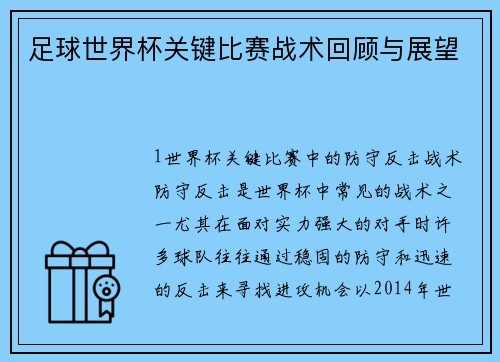 足球世界杯关键比赛战术回顾与展望

1世界杯关键比赛中的防守反击战术防守反击是世界杯中常见的战术之一尤其在面对实力强大的对手时许多球队往往通过稳固的防守和迅速的反击来寻找进攻机会以2014年世